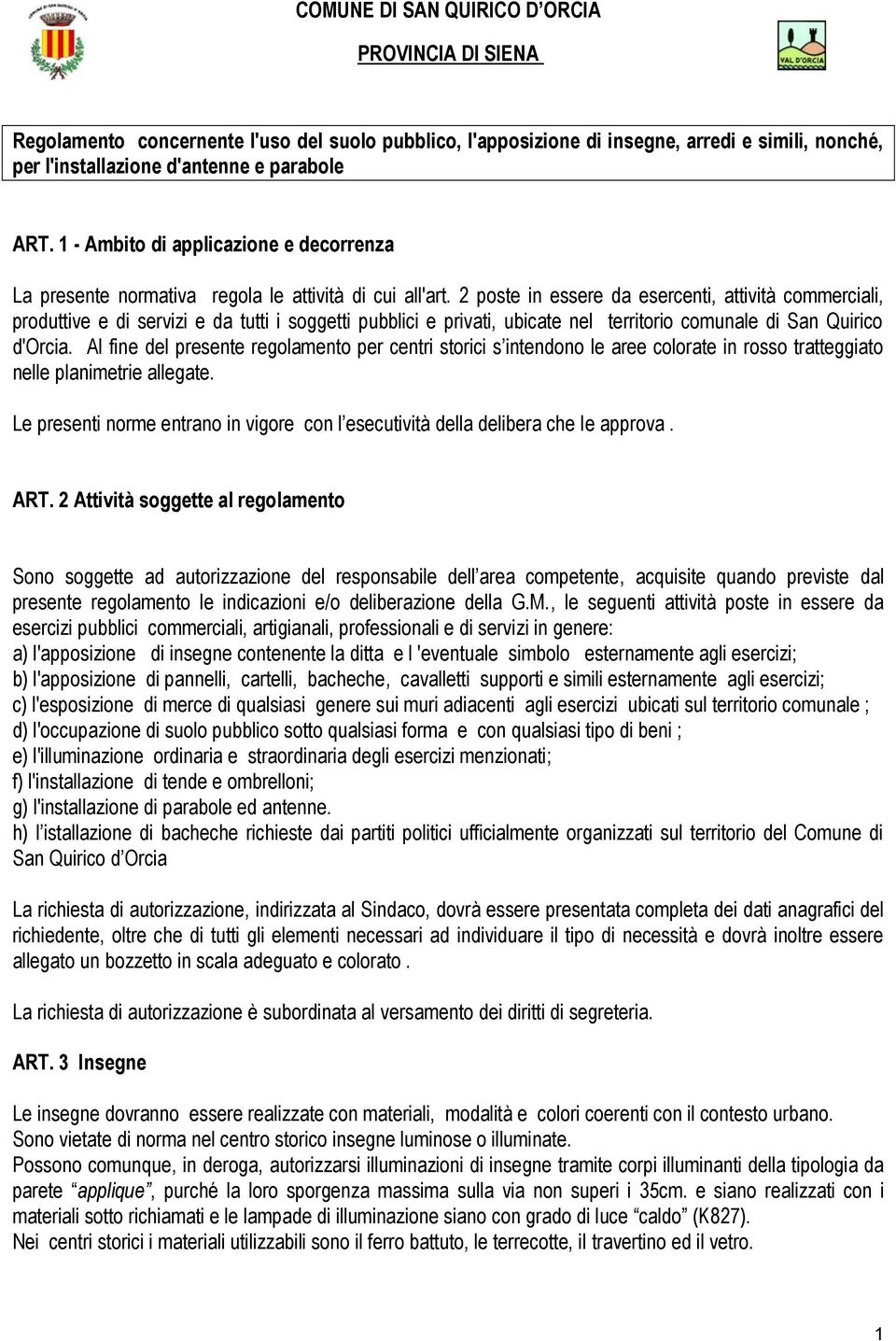 COMUNE DI SAN QUIRICO D'ORCIA

PROVINCIA DI SIENA

VAL D'ORCIA

Regolamento concernente l'uso del suolo pubblico, l'apposizione di insegne, arredi e simili, nonché, per l'installazione d'antenne e parabole

ART. 1 - Ambito di applicazione e decorrenza

La presente normativa regola le attività di cui all'art. 2 poste in essere da esercenti, attività commerciali, produttive e di servizi e da tutti i soggetti pubblici e privati, ubicate nel territorio comunale di San Quirico d'Orcia. Al fine del presente regolamento per centri storici s'intendono le aree colorate in rosso tratteggiato nelle planimetrie allegate.

Le presenti norme entrano in vigore con l'esecutività della delibera che le approva .

ART. 2 Attività soggette al regolamento

Sono soggette ad autorizzazione del responsabile dell'area competente, acquisite quando previste dal presente regolamento le indicazioni e/o deliberazione della G.M., le seguenti attività poste in essere da esercizi pubblici commerciali, artigianali, professionali e di servizi in genere:
a) l'apposizione di insegne contenente la ditta e l 'eventuale simbolo esternamente agli esercizi;
b) l'apposizione di pannelli, cartelli, bacheche, cavalletti supporti e simili esternamente agli esercizi;
c) l'esposizione di merce di qualsiasi genere sui muri adiacenti agli esercizi ubicati sul territorio comunale ;
d) l'occupazione di suolo pubblico sotto qualsiasi forma e con qualsiasi tipo di beni ;
e) l'illuminazione ordinaria e straordinaria degli esercizi menzionati;
f) l'installazione di tende e ombrelloni;
g) l'installazione di parabole ed antenne.
h) l'istallazione di bacheche richieste dai partiti politici ufficialmente organizzati sul territorio del Comune di San Quirico d'Orcia

La richiesta di autorizzazione, indirizzata al Sindaco, dovrà essere presentata completa dei dati anagrafici del richiedente, oltre che di tutti gli elementi necessari ad individuare il tipo di necessità e dovrà inoltre essere allegato un bozzetto in scala adeguato e colorato .

La richiesta di autorizzazione è subordinata al versamento dei diritti di segreteria.

ART. 3 Insegne

Le insegne dovranno essere realizzate con materiali, modalità e colori coerenti con il contesto urbano.
Sono vietate di norma nel centro storico insegne luminose o illuminate.
Possono comunque, in deroga, autorizzarsi illuminazioni di insegne tramite corpi illuminanti della tipologia da parete "applique", purché la loro sporgenza massima sulla via non superi i 35cm. e siano realizzati con i materiali sotto richiamati e le lampade di illuminazione siano con grado di luce "caldo" (K827).
Nei centri storici i materiali utilizzabili sono il ferro battuto, le terrecotte, il travertino ed il vetro.

1